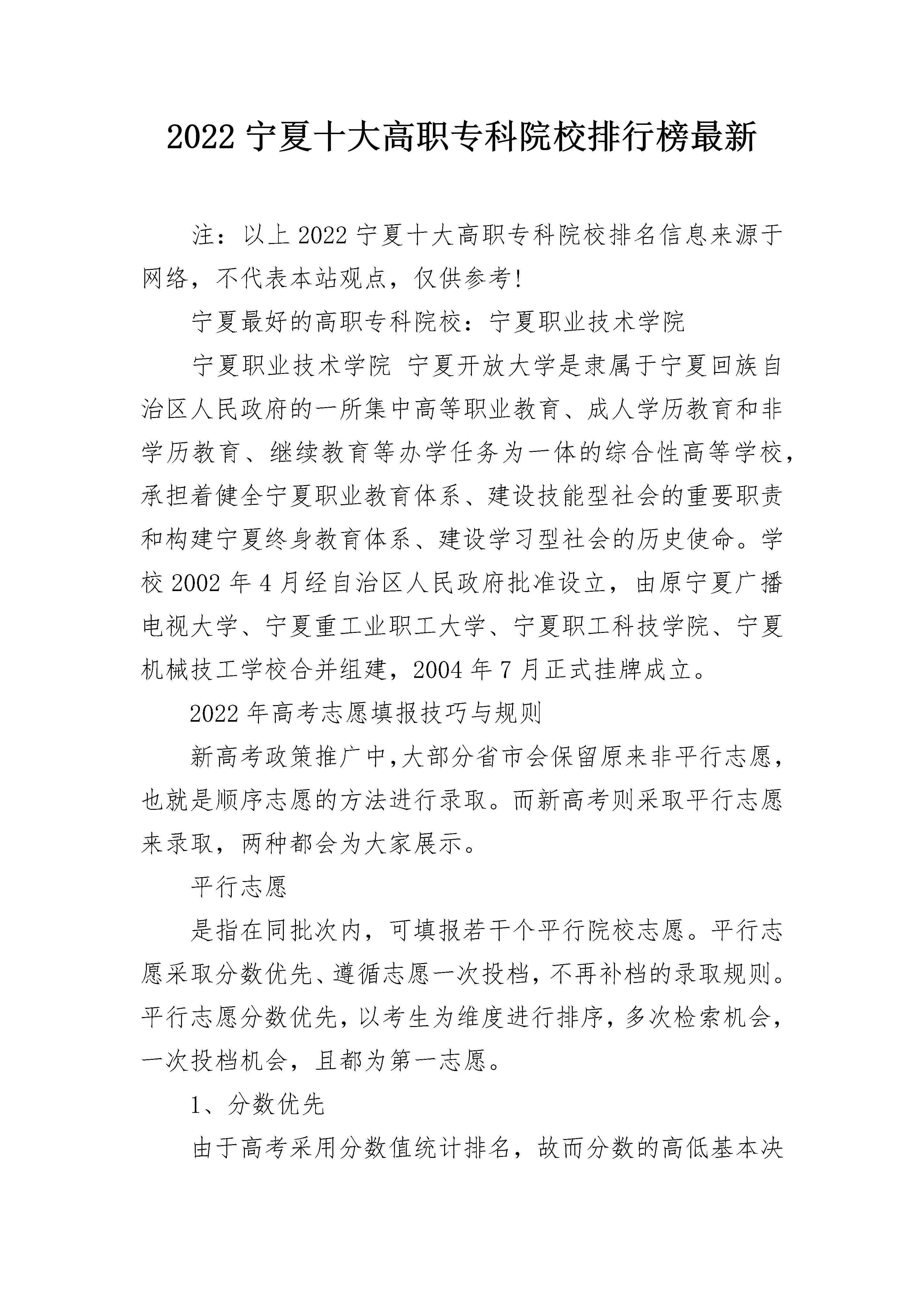 2022 宁夏十大高职专科院校排行榜最新

注：以上 2022 宁夏十大高职专科院校排名信息来源于网络，不代表本站观点，仅供参考!

宁夏最好的高职专科院校：宁夏职业技术学院

宁夏职业技术学院 宁夏开放大学是隶属于宁夏回族自治区人民政府的一所集中高等职业教育、成人学历教育和非学历教育、继续教育等办学任务为一体的综合性高等学校，承担着健全宁夏职业教育体系、建设技能型社会的重要职责和构建宁夏终身教育体系、建设学习型社会的历史使命。学校 2002 年 4 月经自治区人民政府批准设立，由原宁夏广播电视大学、宁夏重工业职工大学、宁夏职工科技学院、宁夏机械技工学校合并组建，2004 年 7 月正式挂牌成立。

2022 年高考志愿填报技巧与规则

新高考政策推广中,大部分省市会保留原来非平行志愿，也就是顺序志愿的方法进行录取。而新高考则采取平行志愿来录取，两种都会为大家展示。

平行志愿

是指在同批次内，可填报若干个平行院校志愿。平行志愿采取分数优先、遵循志愿一次投档，不再补档的录取规则。平行志愿分数优先，以考生为维度进行排序，多次检索机会，一次投档机会，且都为第一志愿。

1、分数优先

由于高考采用分数值统计排名，故而分数的高低基本决